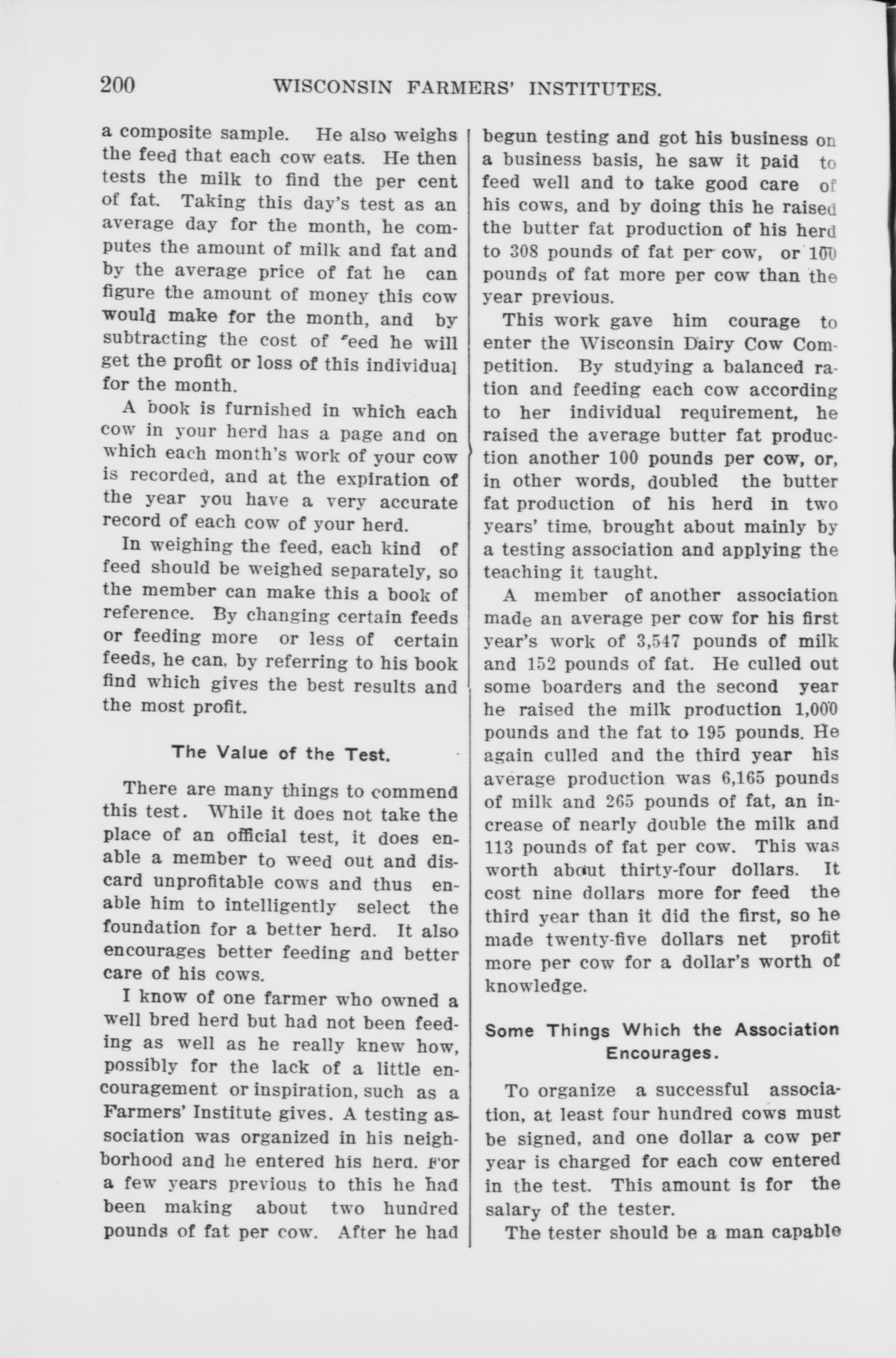 200 WISCONSIN FARMERS' INSTITUTES.

a composite sample. He also weighs the feed that each cow eats. He then tests the milk to find the per cent of fat. Taking this day's test as an average day for the month, he computes the amount of milk and fat and by the average price of fat he can figure the amount of money this cow would make for the month, and by subtracting the cost of feed he will get the profit or loss of this individual for the month.

A book is furnished in which each cow in your herd has a page and on which each month's work of your cow is recorded, and at the expiration of the year you have a very accurate record of each cow of your herd.

In weighing the feed, each kind of feed should be weighed separately, so the member can make this a book of reference. By changing certain feeds or feeding more or less of certain feeds, he can, by referring to his book find which gives the best results and the most profit.

The Value of the Test.

There are many things to commend this test. While it does not take the place of an official test, it does enable a member to weed out and discard unprofitable cows and thus enable him to intelligently select the foundation for a better herd. It also encourages better feeding and better care of his cows.

I know of one farmer who owned a well bred herd but had not been feeding as well as he really knew how, possibly for the lack of a little encouragement or inspiration, such as a Farmers' Institute gives. A testing association was organized in his neighborhood and he entered his herd. For a few years previous to this he had been making about two hundred pounds of fat per cow. After he had begun testing and got his business on a business basis, he saw it paid to feed well and to take good care of his cows, and by doing this he raised the butter fat production of his herd to 308 pounds of fat per cow, or 100 pounds of fat more per cow than the year previous.

This work gave him courage to enter the Wisconsin Dairy Cow Competition. By studying a balanced ration and feeding each cow according to her individual requirement, he raised the average butter fat production another 100 pounds per cow, or, in other words, doubled the butter fat production of his herd in two years' time, brought about mainly by a testing association and applying the teaching it taught.

A member of another association made an average per cow for his first year's work of 3,547 pounds of milk and 152 pounds of fat. He culled out some boarders and the second year he raised the milk production 1,000 pounds and the fat to 195 pounds. He again culled and the third year his average production was 6,165 pounds of milk and 265 pounds of fat, an increase of nearly double the milk and 113 pounds of fat per cow. This was worth about thirty-four dollars. It cost nine dollars more for feed the third year than it did the first, so he made twenty-five dollars net profit more per cow for a dollar's worth of knowledge.

Some Things Which the Association Encourages.

To organize a successful association, at least four hundred cows must be signed, and one dollar a cow per year is charged for each cow entered in the test. This amount is for the salary of the tester.

The tester should be a man capable